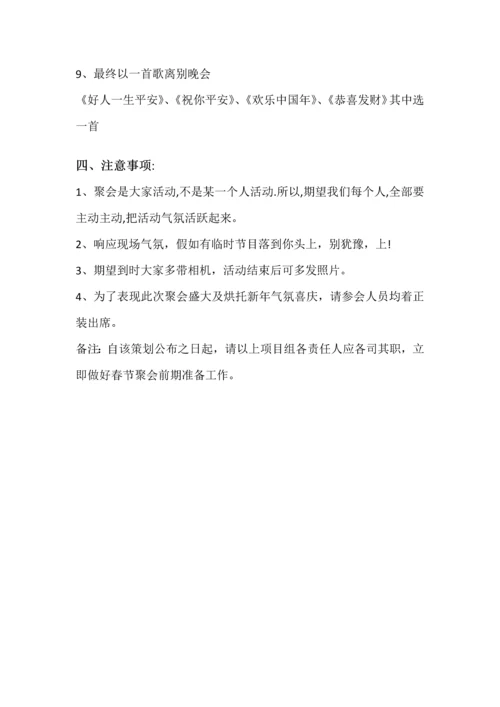 9、最终以一首歌离别晚会

《好人一生平安》、《祝你平安》、《欢乐中国年》、《恭喜发财》其中选一首

四、注意事项:

1、聚会是大家活动,不是某一个人活动.所以,期望我们每个人,全部要主动主动,把活动气氛活跃起来。

2、响应现场气氛，假如有临时节目落到你头上，别犹豫，上!

3、期望到时大家多带相机，活动结束后可多发照片。

4、为了表现此次聚会盛大及烘托新年气氛喜庆，请参会人员均着正装出席。

备注: 自该策划公布之日起，请以上项目组各责任人应各司其职，立即做好春节聚会前期准备工作。